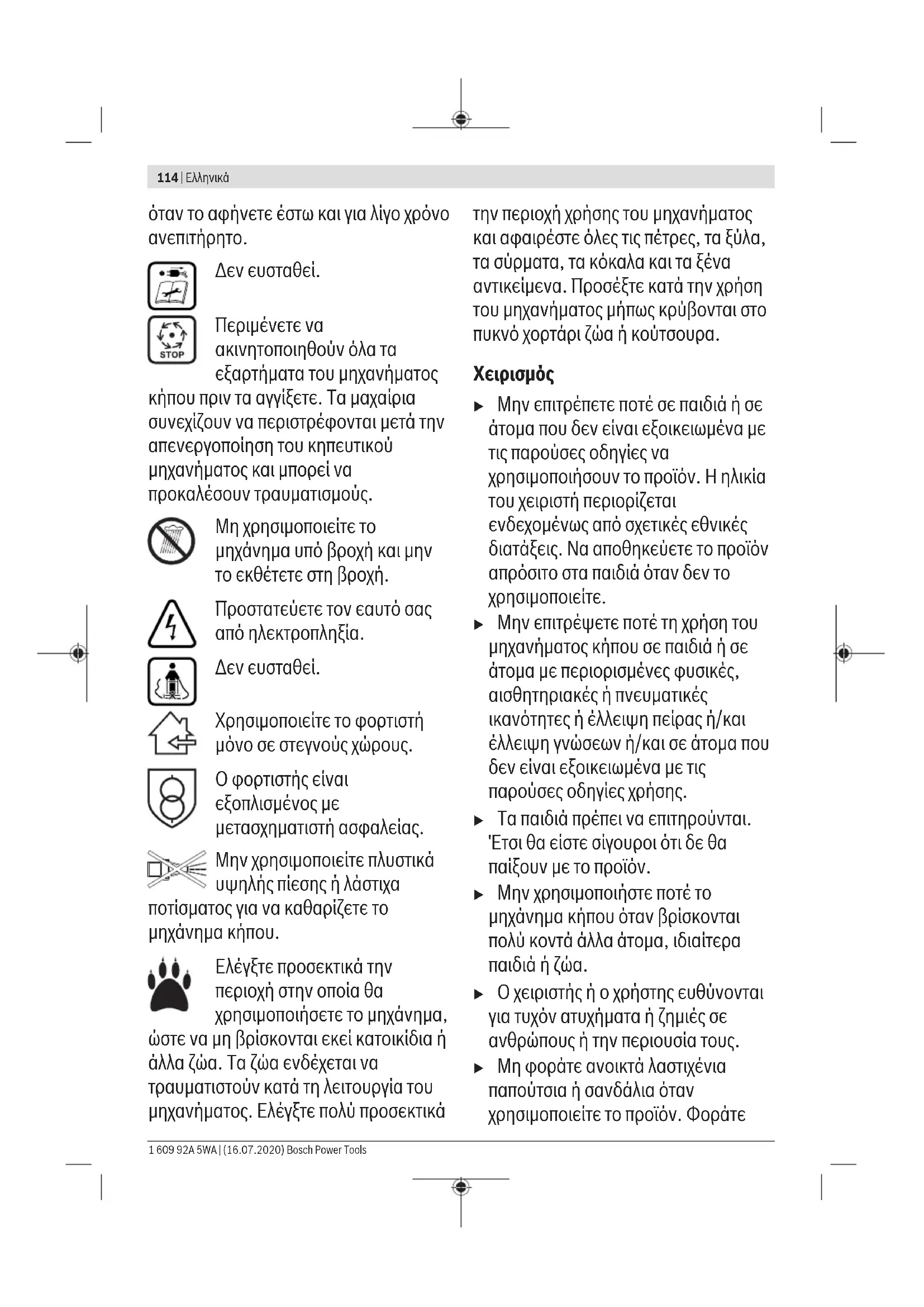 114 | Ελληνικά

όταν το αφήνετε έστω και για λίγο χρόνο ανεπιτήρητο.

Δεν ευσταθεί.

STOP

Περιμένετε να ακινητοποιηθούν όλα τα εξαρτήματα του μηχανήματος κήπου πριν τα αγγίξετε. Τα μαχαίρια συνεχίζουν να περιστρέφονται μετά την απενεργοποίηση του κηπευτικού μηχανήματος και μπορεί να προκαλέσουν τραυματισμούς.

Μη χρησιμοποιείτε το μηχάνημα υπό βροχή και μην το εκθέτετε στη βροχή.

Προστατεύετε τον εαυτό σας από ηλεκτροπληξία.

Δεν ευσταθεί.

Χρησιμοποιείτε το φορτιστή μόνο σε στεγνούς χώρους.

Ο φορτιστής είναι εξοπλισμένος με μετασχηματιστή ασφαλείας.

Μην χρησιμοποιείτε πλυστικά υψηλής πίεσης ή λάστιχα ποτίσματος για να καθαρίζετε το μηχάνημα κήπου.

Ελέγξτε προσεκτικά την περιοχή στην οποία θα χρησιμοποιήσετε το μηχάνημα, ώστε να μη βρίσκονται εκεί κατοικίδια ή άλλα ζώα. Τα ζώα ενδέχεται να τραυματιστούν κατά τη λειτουργία του μηχανήματος. Ελέγξτε πολύ προσεκτικά την περιοχή χρήσης του μηχανήματος και αφαιρέστε όλες τις πέτρες, τα ξύλα, τα σύρματα, τα κόκαλα και τα ξένα αντικείμενα. Προσέξτε κατά την χρήση του μηχανήματος μήπως κρύβονται στο πυκνό χορτάρι ζώα ή κούτσουρα.

Χειρισμός

▶ Μην επιτρέπετε ποτέ σε παιδιά ή σε άτομα που δεν είναι εξοικειωμένα με τις παρούσες οδηγίες να χρησιμοποιήσουν το προϊόν. Η ηλικία του χειριστή περιορίζεται ενδεχομένως από σχετικές εθνικές διατάξεις. Να αποθηκεύετε το προϊόν απρόσιτο στα παιδιά όταν δεν το χρησιμοποιείτε.

▶ Μην επιτρέψετε ποτέ τη χρήση του μηχανήματος κήπου σε παιδιά ή σε άτομα με περιορισμένες φυσικές, αισθητηριακές ή πνευματικές ικανότητες ή έλλειψη πείρας ή/και έλλειψη γνώσεων ή/και σε άτομα που δεν είναι εξοικειωμένα με τις παρούσες οδηγίες χρήσης.

▶ Τα παιδιά πρέπει να επιτηρούνται. Έτσι θα είστε σίγουροι ότι δε θα παίξουν με το προϊόν.

▶ Μην χρησιμοποιήστε ποτέ το μηχάνημα κήπου όταν βρίσκονται πολύ κοντά άλλα άτομα, ιδιαίτερα παιδιά ή ζώα.

▶ Ο χειριστής ή ο χρήστης ευθύνονται για τυχόν ατυχήματα ή ζημιές σε ανθρώπους ή την περιουσία τους.

▶ Μη φοράτε ανοικτά λαστιχένια παπούτσια ή σανδάλια όταν χρησιμοποιείτε το προϊόν. Φοράτε

1 609 92A 5WA | (16.07.2020) Bosch Power Tools